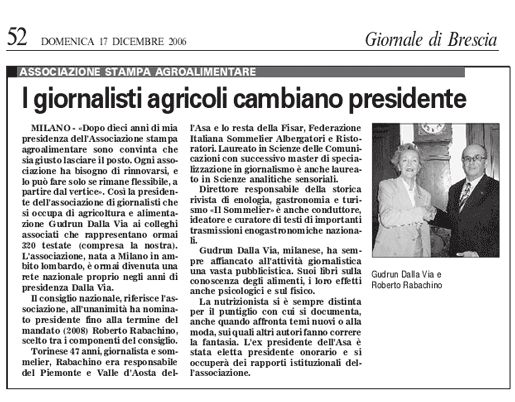 52 DOMENICA 17 DICEMBRE 2006

Giornale di Brescia

ASSOCIAZIONE STAMPA AGROALIMENTARE

I giornalisti agricoli cambiano presidente

MILANO - «Dopo dieci anni di mia presidenza dell'Associazione stampa agroalimentare sono convinta che sia giusto lasciare il posto. Ogni associazione ha bisogno di rinnovarsi, e lo può fare solo se rimane flessibile, a partire dal vertice». Così la presidente dell'associazione di giornalisti che si occupa di agricoltura e alimentazione Gudrun Dalla Via ai colleghi associati che rappresentano ormai 320 testate (compresa la nostra). L'associazione, nata a Milano in ambito lombardo, è ormai divenuta una rete nazionale proprio negli anni di presidenza Dalla Via.

Il consiglio nazionale, riferisce l'associazione, all'unanimità ha nominato presidente fino alla termine del mandato (2008) Roberto Rabachino, scelto tra i componenti del consiglio.

Torinese 47 anni, giornalista e sommelier, Rabachino era responsabile del Piemonte e Valle d'Aosta dell'Asa e lo resta della Fisar, Federazione Italiana Sommelier Albergatori e Ristoratori. Laureato in Scienze delle Comunicazioni con successivo master di specializzazione in giornalismo è anche laureato in Scienze analitiche sensoriali.

Direttore responsabile della storica rivista di enologia, gastronomia e turismo «Il Sommelier» è anche conduttore, ideatore e curatore di testi di importanti trasmissioni enogastronomiche nazionali.

Gudrun Dalla Via, milanese, ha sempre affiancato all'attività giornalistica una vasta pubblicistica. Suoi libri sulla conoscenza degli alimenti, i loro effetti anche psicologici e sul fisico.

La nutrizionista si è sempre distinta per il puntiglio con cui si documenta, anche quando affronta temi nuovi o alla moda, sui quali altri autori fanno correre la fantasia. L'ex presidente dell'Asa è stata eletta presidente onorario e si occuperà dei rapporti istituzionali dell'associazione.

Gudrun Dalla Via e Roberto Rabachino